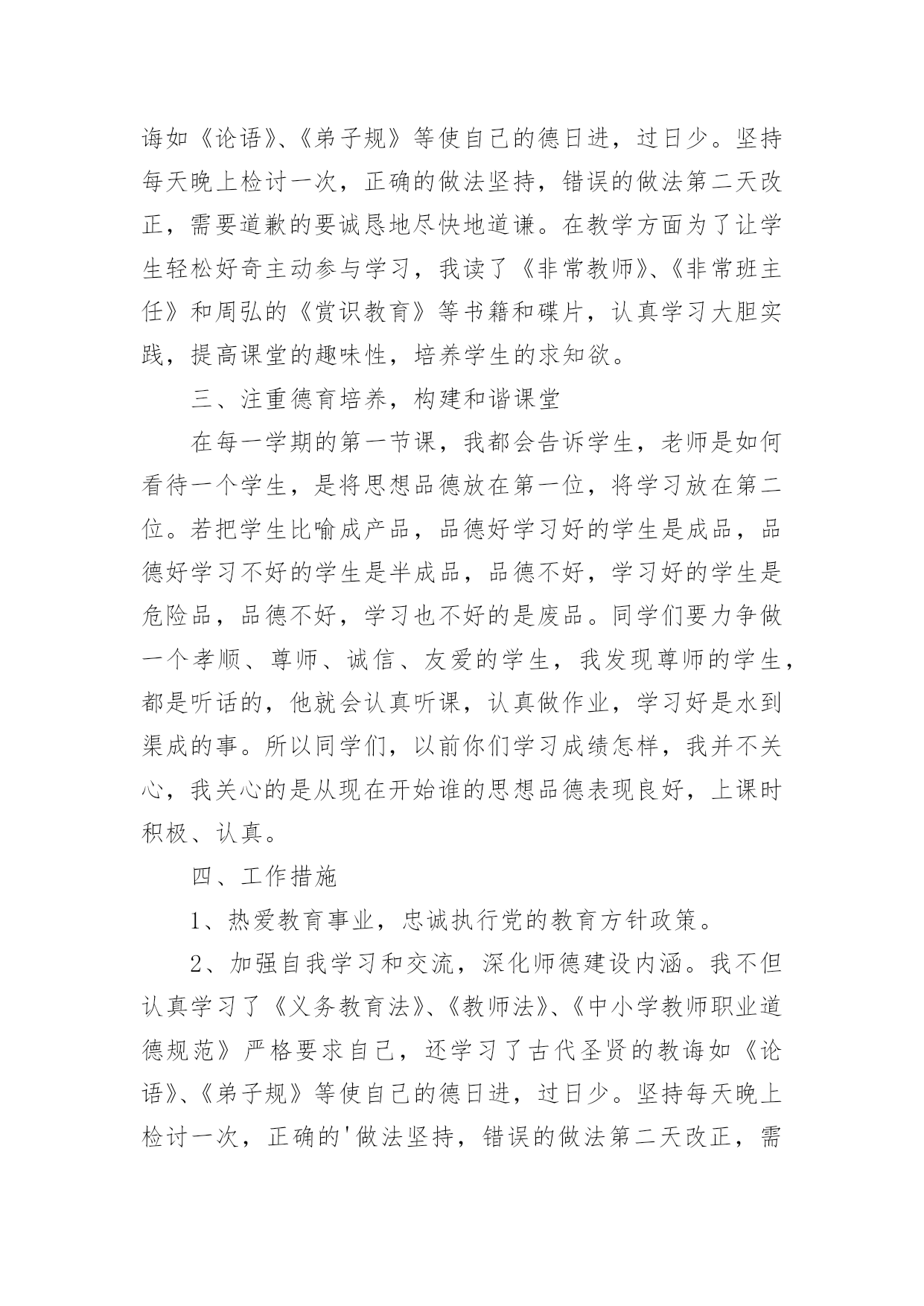 诲如《论语》、《弟子规》等使自己的德日进，过日少。坚持每天晚上检讨一次，正确的做法坚持，错误的做法第二天改正，需要道歉的要诚恳地尽快地道谦。在教学方面为了让学生轻松好奇主动参与学习，我读了《非常教师》、《非常班主任》和周弘的《赏识教育》等书籍和碟片，认真学习大胆实践，提高课堂的趣味性，培养学生的求知欲。

三、注重德育培养，构建和谐课堂

在每一学期的第一节课，我都会告诉学生，老师是如何看待一个学生，是将思想品德放在第一位，将学习放在第二位。若把学生比喻成产品，品德好学习好的学生是成品，品德好学习不好的学生是半成品，品德不好，学习好的学生是危险品，品德不好，学习也不好的是废品。同学们要力争做一个孝顺、尊师、诚信、友爱的学生，我发现尊师的学生，都是听话的，他就会认真听课，认真做作业，学习好是水到渠成的事。所以同学们，以前你们学习成绩怎样，我并不关心，我关心的是从现在开始谁的思想品德表现良好，上课时积极、认真。

四、工作措施

1、热爱教育事业，忠诚执行党的教育方针政策。

2、加强自我学习和交流，深化师德建设内涵。我不但认真学习了《义务教育法》、《教师法》、《中小学教师职业道德规范》严格要求自己，还学习了古代圣贤的教诲如《论语》、《弟子规》等使自己的德日进，过日少。坚持每天晚上检讨一次，正确的'做法坚持，错误的做法第二天改正，需